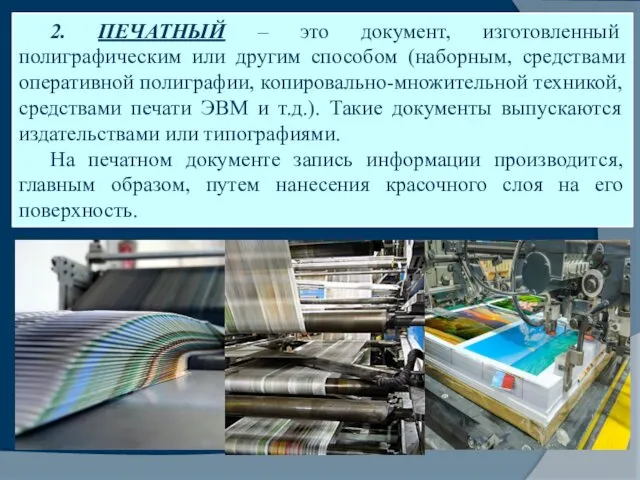 2. ПЕЧАТНЫЙ – это документ, изготовленный полиграфическим или другим способом (наборным, средствами оперативной полиграфии, копировально-множительной техникой, средствами печати ЭВМ и т.д.). Такие документы выпускаются издательствами или типографиями.

На печатном документе запись информации производится, главным образом, путем нанесения красочного слоя на его поверхность.